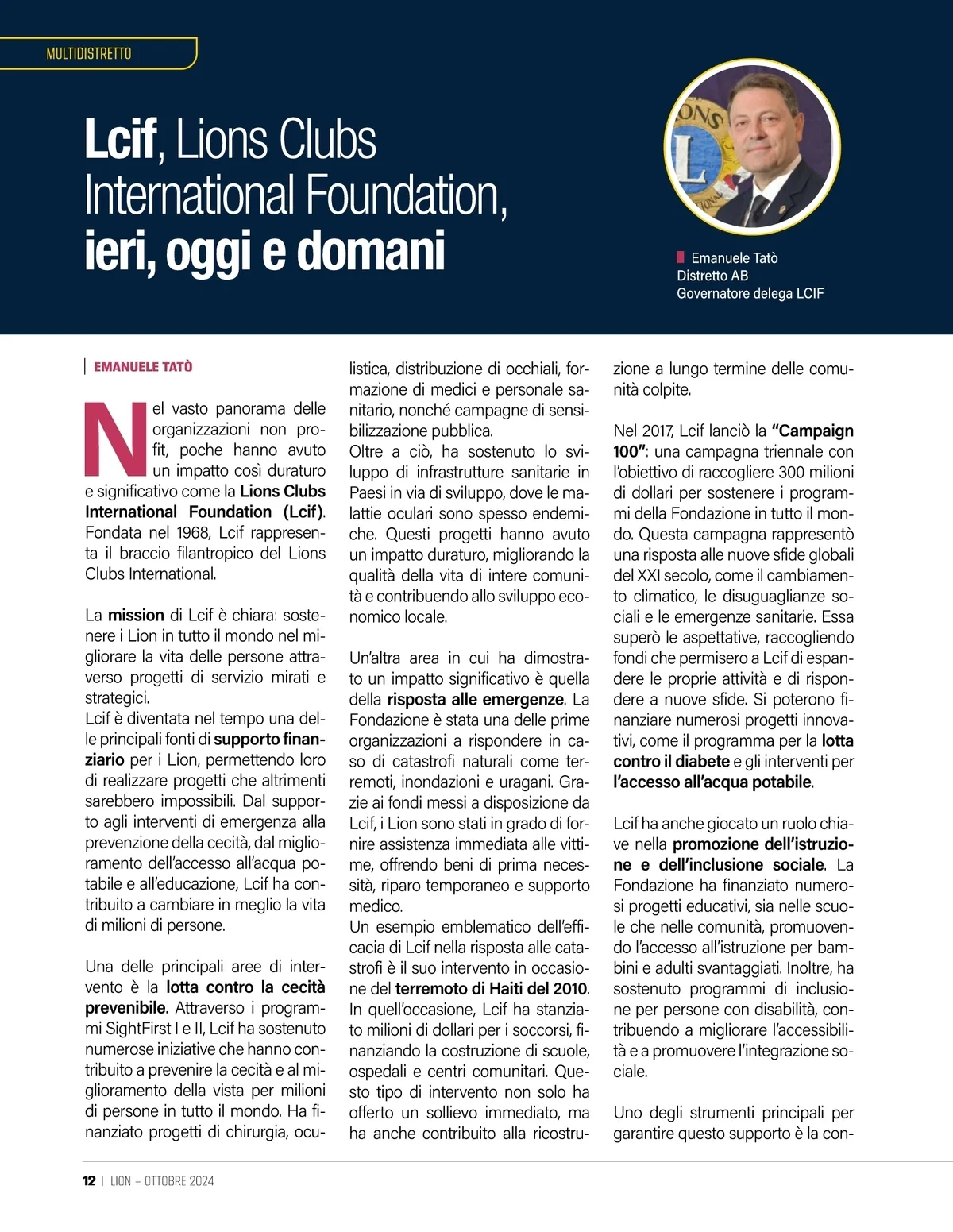 MULTIDISTRETTO

Lcif, Lions Clubs International Foundation, ieri, oggi e domani

Emanuele Tatò
Distretto AB
Governatore delega LCIF

EMANUELE TATÒ

Nel vasto panorama delle organizzazioni non profit, poche hanno avuto un impatto così duraturo e significativo come la Lions Clubs International Foundation (Lcif). Fondata nel 1968, Lcif rappresenta il braccio filantropico del Lions Clubs International.

La mission di Lcif è chiara: sostenere i Lion in tutto il mondo nel migliorare la vita delle persone attraverso progetti di servizio mirati e strategici.
Lcif è diventata nel tempo una delle principali fonti di supporto finanziario per i Lion, permettendo loro di realizzare progetti che altrimenti sarebbero impossibili. Dal supporto agli interventi di emergenza alla prevenzione della cecità, dal miglioramento dell'accesso all'acqua potabile e all'educazione, Lcif ha contribuito a cambiare in meglio la vita di milioni di persone.

Una delle principali aree di intervento è la lotta contro la cecità prevenibile. Attraverso i programmi SightFirst I e II, Lcif ha sostenuto numerose iniziative che hanno contribuito a prevenire la cecità e al miglioramento della vista per milioni di persone in tutto il mondo. Ha finanziato progetti di chirurgia, oculistica, distribuzione di occhiali, formazione di medici e personale sanitario, nonché campagne di sensibilizzazione pubblica.
Oltre a ciò, ha sostenuto lo sviluppo di infrastrutture sanitarie in Paesi in via di sviluppo, dove le malattie oculari sono spesso endemiche. Questi progetti hanno avuto un impatto duraturo, migliorando la qualità della vita di intere comunità e contribuendo allo sviluppo economico locale.

Un'altra area in cui ha dimostrato un impatto significativo è quella della risposta alle emergenze. La Fondazione è stata una delle prime organizzazioni a rispondere in caso di catastrofi naturali come terremoti, inondazioni e uragani. Grazie ai fondi messi a disposizione da Lcif, i Lion sono stati in grado di fornire assistenza immediata alle vittime, offrendo beni di prima necessità, riparo temporaneo e supporto medico.
Un esempio emblematico dell'efficacia di Lcif nella risposta alle catastrofi è il suo intervento in occasione del terremoto di Haiti del 2010. In quell'occasione, Lcif ha stanziato milioni di dollari per i soccorsi, finanziando la costruzione di scuole, ospedali e centri comunitari. Questo tipo di intervento non solo ha offerto un sollievo immediato, ma ha anche contribuito alla ricostruzione a lungo termine delle comunità colpite.

Nel 2017, Lcif lanciò la "Campaign 100": una campagna triennale con l'obiettivo di raccogliere 300 milioni di dollari per sostenere i programmi della Fondazione in tutto il mondo. Questa campagna rappresentò una risposta alle nuove sfide globali del XXI secolo, come il cambiamento climatico, le disuguaglianze sociali e le emergenze sanitarie. Essa superò le aspettative, raccogliendo fondi che permisero a Lcif di espandere le proprie attività e di rispondere a nuove sfide. Si poterono finanziare numerosi progetti innovativi, come il programma per la lotta contro il diabete e gli interventi per l'accesso all'acqua potabile.

Lcif ha anche giocato un ruolo chiave nella promozione dell'istruzione e dell'inclusione sociale. La Fondazione ha finanziato numerosi progetti educativi, sia nelle scuole che nelle comunità, promuovendo l'accesso all'istruzione per bambini e adulti svantaggiati. Inoltre, ha sostenuto programmi di inclusione per persone con disabilità, contribuendo a migliorare l'accessibilità e a promuovere l'integrazione sociale.

Uno degli strumenti principali per garantire questo supporto è la con-

12 | LION – OTTOBRE 2024